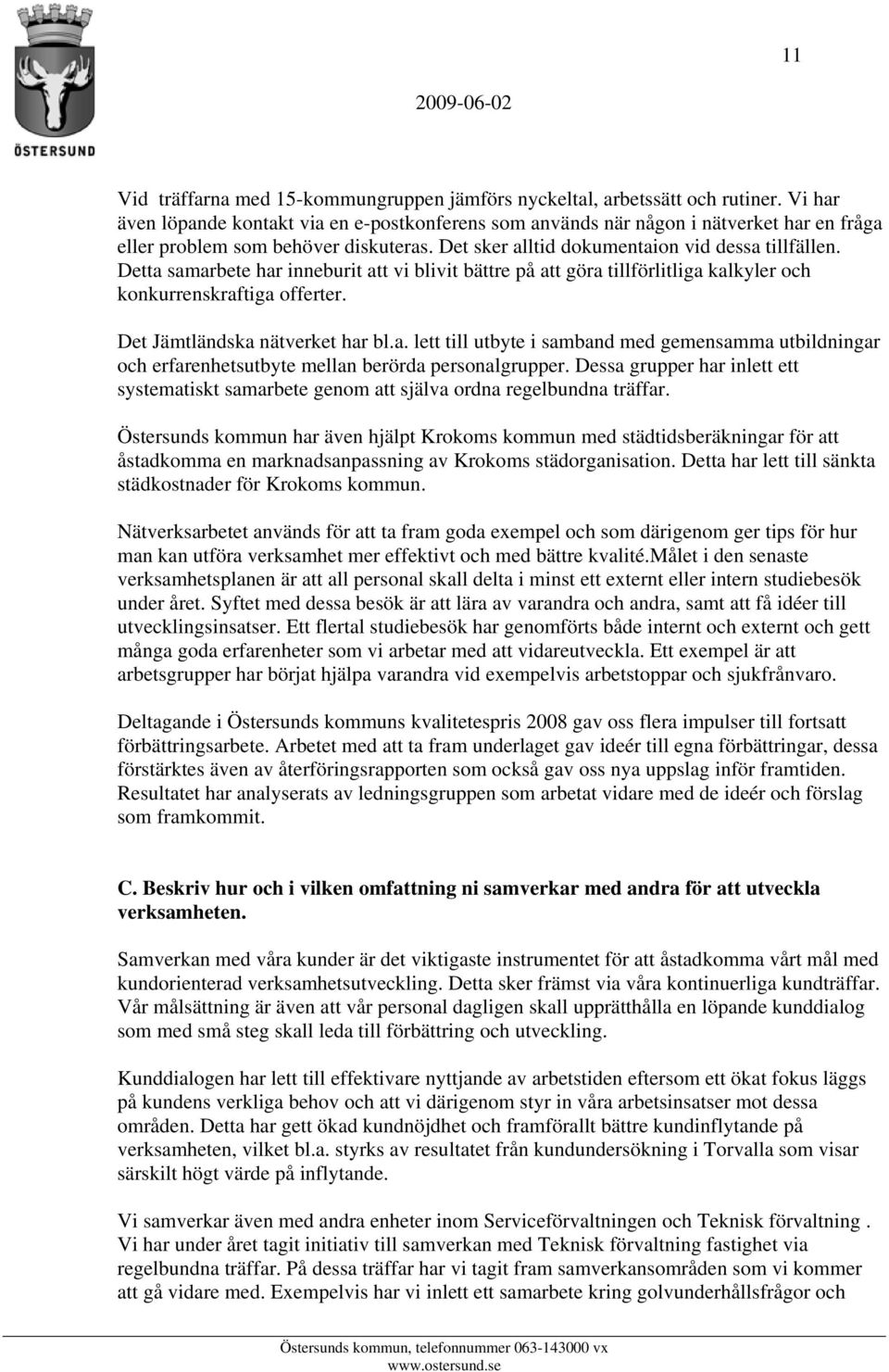 ÖSTERSUND

11

2009-06-02

Vid träffarna med 15-kommungruppen jämförs nyckeltal, arbetssätt och rutiner. Vi har även löpande kontakt via en e-postkonferens som används när någon i nätverket har en fråga eller problem som behöver diskuteras. Det sker alltid dokumentaion vid dessa tillfällen. Detta samarbete har inneburit att vi blivit bättre på att göra tillförlitliga kalkyler och konkurrenskraftiga offerter.

Det Jämtländska nätverket har bl.a. lett till utbyte i samband med gemensamma utbildningar och erfarenhetsutbyte mellan berörda personalgrupper. Dessa grupper har inlett ett systematiskt samarbete genom att själva ordna regelbundna träffar.

Östersunds kommun har även hjälpt Krokoms kommun med städtidsberäkningar för att åstadkomma en marknadsanpassning av Krokoms städorganisation. Detta har lett till sänkta städkostnader för Krokoms kommun.

Nätverksarbetet används för att ta fram goda exempel och som därigenom ger tips för hur man kan utföra verksamhet mer effektivt och med bättre kvalité.Målet i den senaste verksamhetsplanen är att all personal skall delta i minst ett externt eller intern studiebesök under året. Syftet med dessa besök är att lära av varandra och andra, samt att få idéer till utvecklingsinsatser. Ett flertal studiebesök har genomförts både internt och externt och gett många goda erfarenheter som vi arbetar med att vidareutveckla. Ett exempel är att arbetsgrupper har börjat hjälpa varandra vid exempelvis arbetstoppar och sjukfrånvaro.

Deltagande i Östersunds kommuns kvalitetespris 2008 gav oss flera impulser till fortsatt förbättringsarbete. Arbetet med att ta fram underlaget gav ideér till egna förbättringar, dessa förstärktes även av återföringsrapporten som också gav oss nya uppslag inför framtiden. Resultatet har analyserats av ledningsgruppen som arbetat vidare med de ideér och förslag som framkommit.

C. Beskriv hur och i vilken omfattning ni samverkar med andra för att utveckla verksamheten.

Samverkan med våra kunder är det viktigaste instrumentet för att åstadkomma vårt mål med kundorienterad verksamhetsutveckling. Detta sker främst via våra kontinuerliga kundträffar. Vår målsättning är även att vår personal dagligen skall upprätthålla en löpande kunddialog som med små steg skall leda till förbättring och utveckling.

Kunddialogen har lett till effektivare nyttjande av arbetstiden eftersom ett ökat fokus läggs på kundens verkliga behov och att vi därigenom styr in våra arbetsinsatser mot dessa områden. Detta har gett ökad kundnöjdhet och framförallt bättre kundinflytande på verksamheten, vilket bl.a. styrks av resultatet från kundundersökning i Torvalla som visar särskilt högt värde på inflytande.

Vi samverkar även med andra enheter inom Serviceförvaltningen och Teknisk förvaltning . Vi har under året tagit initiativ till samverkan med Teknisk förvaltning fastighet via regelbundna träffar. På dessa träffar har vi tagit fram samverkansområden som vi kommer att gå vidare med. Exempelvis har vi inlett ett samarbete kring golvunderhållsfrågor och

Östersunds kommun, telefonnummer 063-143000 vx
www.ostersund.se